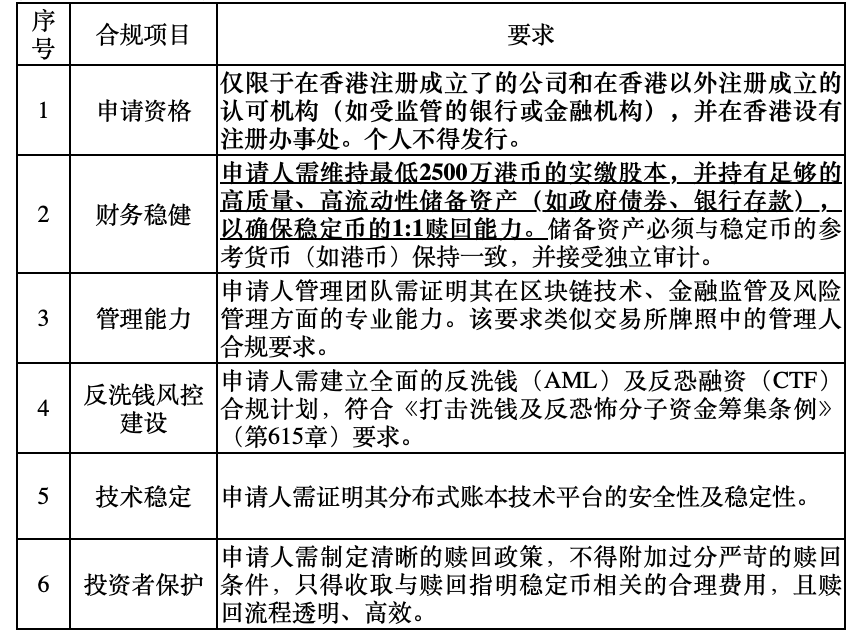 | 序号 | 合规项目 | 要求 |
|---|---|---|
| 1 | 申请资格 | 仅限于在香港注册成立了的公司和在香港以外注册成立的认可机构（如受监管的银行或金融机构），并在香港设有注册办事处。个人不得发行。 |
| 2 | 财务稳健 | 申请人需维持最低2500万港币的实缴股本，并持有足够的高质量、高流动性储备资产（如政府债券、银行存款），以确保稳定币的1:1赎回能力。储备资产必须与稳定币的参考货币（如港币）保持一致，并接受独立审计。 |
| 3 | 管理能力 | 申请人管理团队需证明其在区块链技术、金融监管及风险管理方面的专业能力。该要求类似交易所牌照中的管理人合规要求。 |
| 4 | 反洗钱风控建设 | 申请人需建立全面的反洗钱（AML）及反恐融资（CTF）合规计划，符合《打击洗钱及反恐怖分子资金筹集条例》（第615章）要求。 |
| 5 | 技术稳定 | 申请人需证明其分布式账本技术平台的安全性及稳定性。 |
| 6 | 投资者保护 | 申请人需制定清晰的赎回政策，不得附加过分严苛的赎回条件，只得收取与赎回指明稳定币相关的合理费用，且赎回流程透明、高效。 |